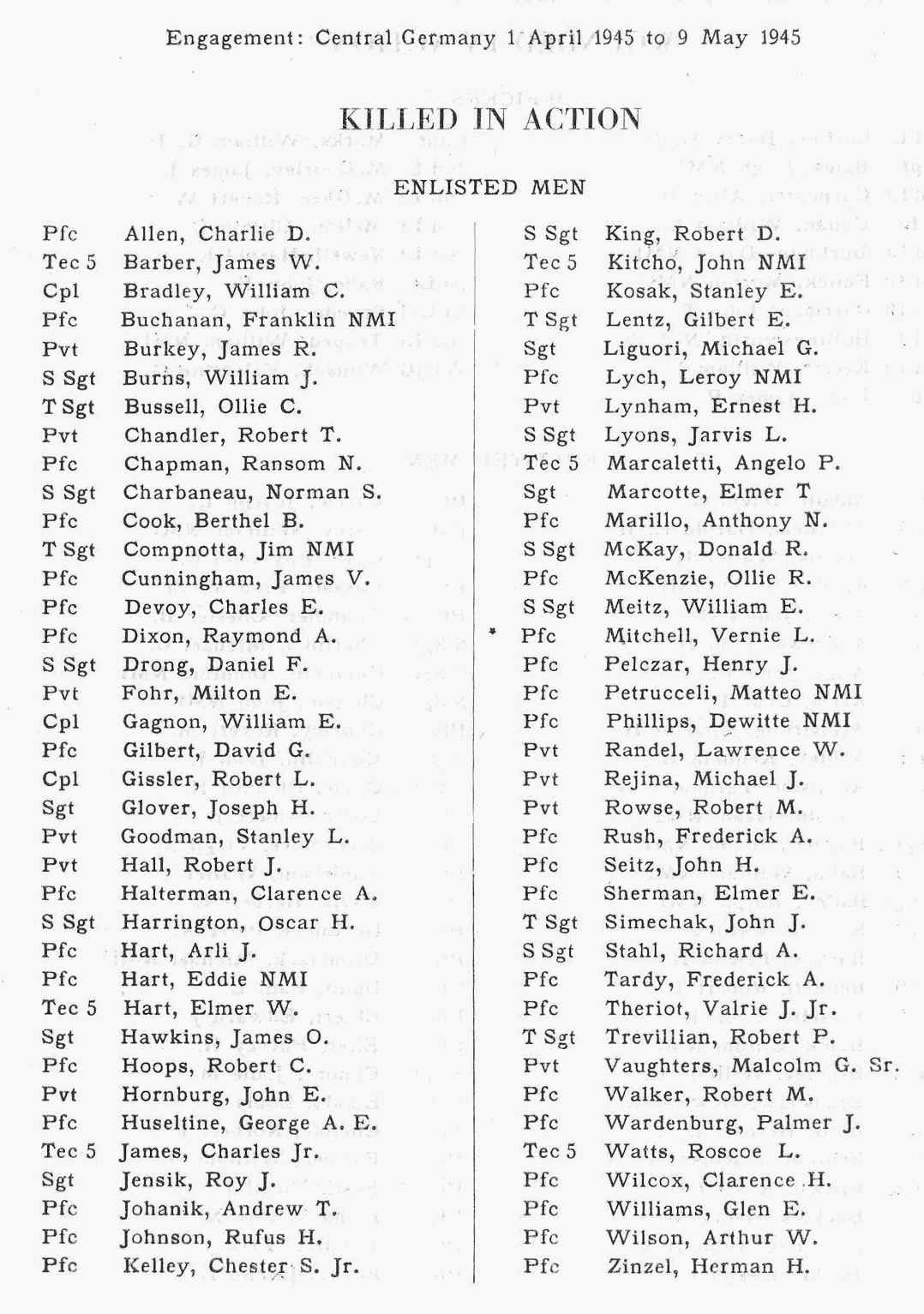 Engagement: Central Germany 1 April 1945 to 9 May 1945

KILLED IN ACTION

ENLISTED MEN

Pfc Allen, Charlie D.
Tec 5 Barber, James W.
Cpl Bradley, William C.
Pfc Buchanan, Franklin NMI
Pvt Burkey, James R.
S Sgt Burns, William J.
T Sgt Bussell, Ollie C.
Pvt Chandler, Robert T.
Pfc Chapman, Ransom N.
S Sgt Charbaneau, Norman S.
Pfc Cook, Berthel B.
T Sgt Compnotta, Jim NMI
Pfc Cunningham, James V.
Pfc Devoy, Charles E.
Pfc Dixon, Raymond A.
S Sgt Drong, Daniel F.
Pvt Fohr, Milton E.
Cpl Gagnon, William E.
Pfc Gilbert, David G.
Cpl Gissler, Robert L.
Sgt Glover, Joseph H.
Pvt Goodman, Stanley L.
Pvt Hall, Robert J.
Pfc Halterman, Clarence A.
S Sgt Harrington, Oscar H.
Pfc Hart, Arli J.
Pfc Hart, Eddie NMI
Tec 5 Hart, Elmer W.
Sgt Hawkins, James O.
Pfc Hoops, Robert C.
Pvt Hornburg, John E.
Pfc Huseltine, George A. E.
Tec 5 James, Charles Jr.
Sgt Jensik, Roy J.
Pfc Johanik, Andrew T.
Pfc Johnson, Rufus H.
Pfc Kelley, Chester S. Jr.

S Sgt King, Robert D.
Tec 5 Kitcho, John NMI
Pfc Kosak, Stanley E.
T Sgt Lentz, Gilbert E.
Sgt Liguori, Michael G.
Pfc Lych, Leroy NMI
Pvt Lynham, Ernest H.
S Sgt Lyons, Jarvis L.
Tec 5 Marcaletti, Angelo P.
Sgt Marcotte, Elmer T
Pfc Marillo, Anthony N.
S Sgt McKay, Donald R.
Pfc McKenzie, Ollie R.
S Sgt Meitz, William E.
* Pfc Mitchell, Vernie L.
Pfc Pelczar, Henry J.
Pfc Petrucceli, Matteo NMI
Pfc Phillips, Dewitte NMI
Pvt Randel, Lawrence W.
Pvt Rejina, Michael J.
Pvt Rowse, Robert M.
Pfc Rush, Frederick A.
Pfc Seitz, John H.
Pfc Sherman, Elmer E.
T Sgt Simechak, John J.
S Sgt Stahl, Richard A.
Pfc Tardy, Frederick A.
Pfc Theriot, Valrie J. Jr.
T Sgt Trevillian, Robert P.
Pvt Vaughters, Malcolm G. Sr.
Pfc Walker, Robert M.
Pfc Wardenburg, Palmer J.
Tec 5 Watts, Roscoe L.
Pfc Wilcox, Clarence H.
Pfc Williams, Glen E.
Pfc Wilson, Arthur W.
Pfc Zinzel, Herman H.